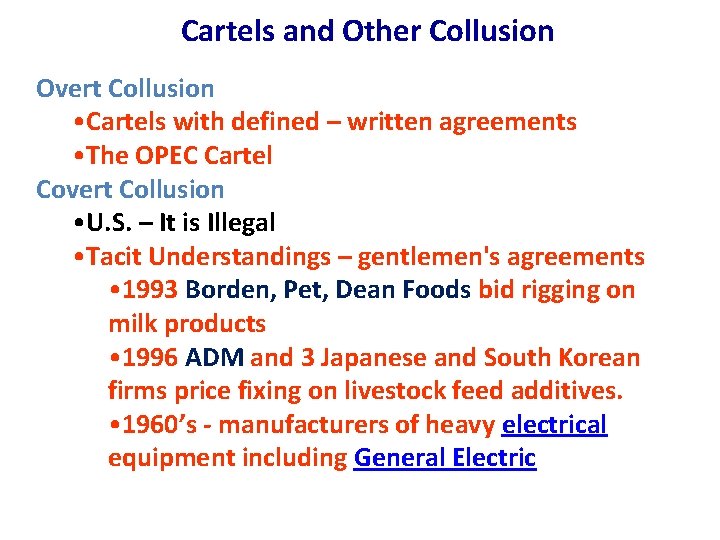 Cartels and Other Collusion

Overt Collusion

•Cartels with defined – written agreements

•The OPEC Cartel

Covert Collusion

•U.S. – It is Illegal

•Tacit Understandings – gentlemen's agreements

•1993 Borden, Pet, Dean Foods bid rigging on milk products

•1996 ADM and 3 Japanese and South Korean firms price fixing on livestock feed additives.

•1960's - manufacturers of heavy electrical equipment including General Electric